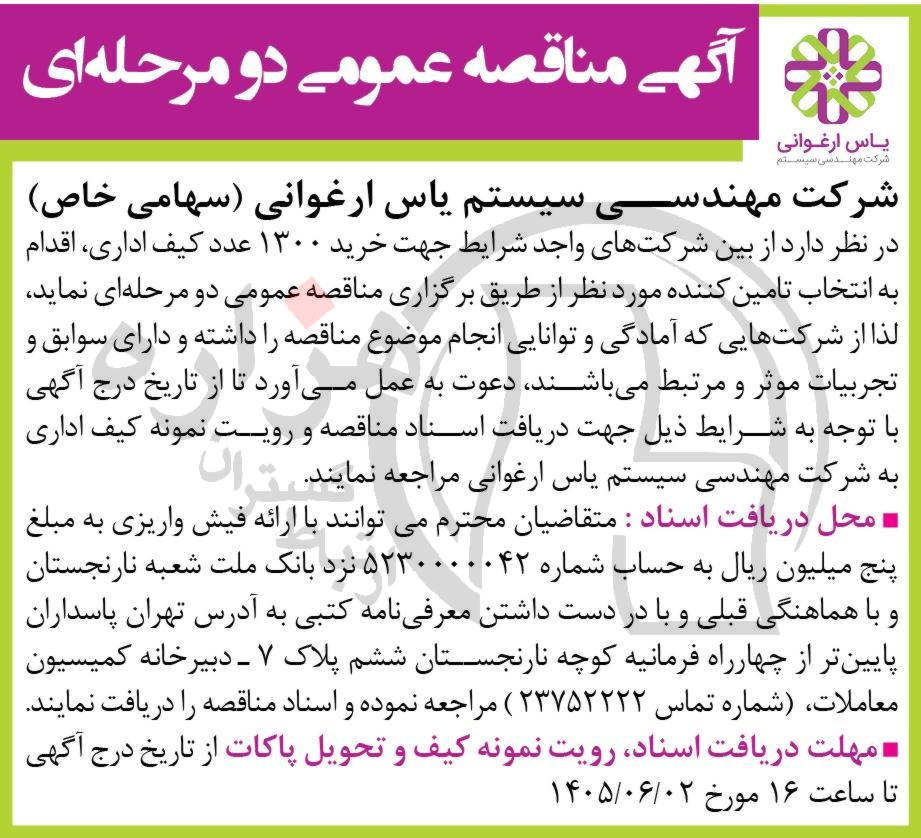 آگهی مناقصه عمومی دو مرحله‌ای

یاس ارغوانی
شرکت مهندسی سیستم

شرکت مهندسی سیستم یاس ارغوانی (سهامی خاص)
در نظر دارد از بین شرکت‌های واجد شرایط جهت خرید ۱۳۰۰ عدد کیف اداری، اقدام به انتخاب تامین کننده مورد نظر از طریق برگزاری مناقصه عمومی دو مرحله‌ای نماید، لذا از شرکت‌هایی که آمادگی و توانایی انجام موضوع مناقصه را داشته و دارای سوابق و تجربیات موثر و مرتبط می‌باشند، دعوت به عمل می‌آورد تا از تاریخ درج آگهی با توجه به شرایط ذیل جهت دریافت اسناد مناقصه و رویت نمونه کیف اداری به شرکت مهندسی سیستم یاس ارغوانی مراجعه نمایند.

■ محل دریافت اسناد : متقاضیان محترم می توانند با ارائه فیش واریزی به مبلغ پنج میلیون ریال به حساب شماره ۵۲۳۰۰۰۰۴۲ نزد بانک ملت شعبه نارنجستان و با هماهنگی قبلی و با در دست داشتن معرفی‌نامه کتبی به آدرس تهران پاسداران پایین‌تر از چهارراه فرمانیه کوچه نارنجستان ششم پلاک ۷ ـ دبیرخانه کمیسیون معاملات، (شماره تماس ۲۳۷۵۲۲۲۲ ) مراجعه نموده و اسناد مناقصه را دریافت نمایند.

■ مهلت دریافت اسناد، رویت نمونه کیف و تحویل پاکات از تاریخ درج آگهی تا ساعت ۱۶ مورخ ۱۴۰۵/۰۶/۰۲